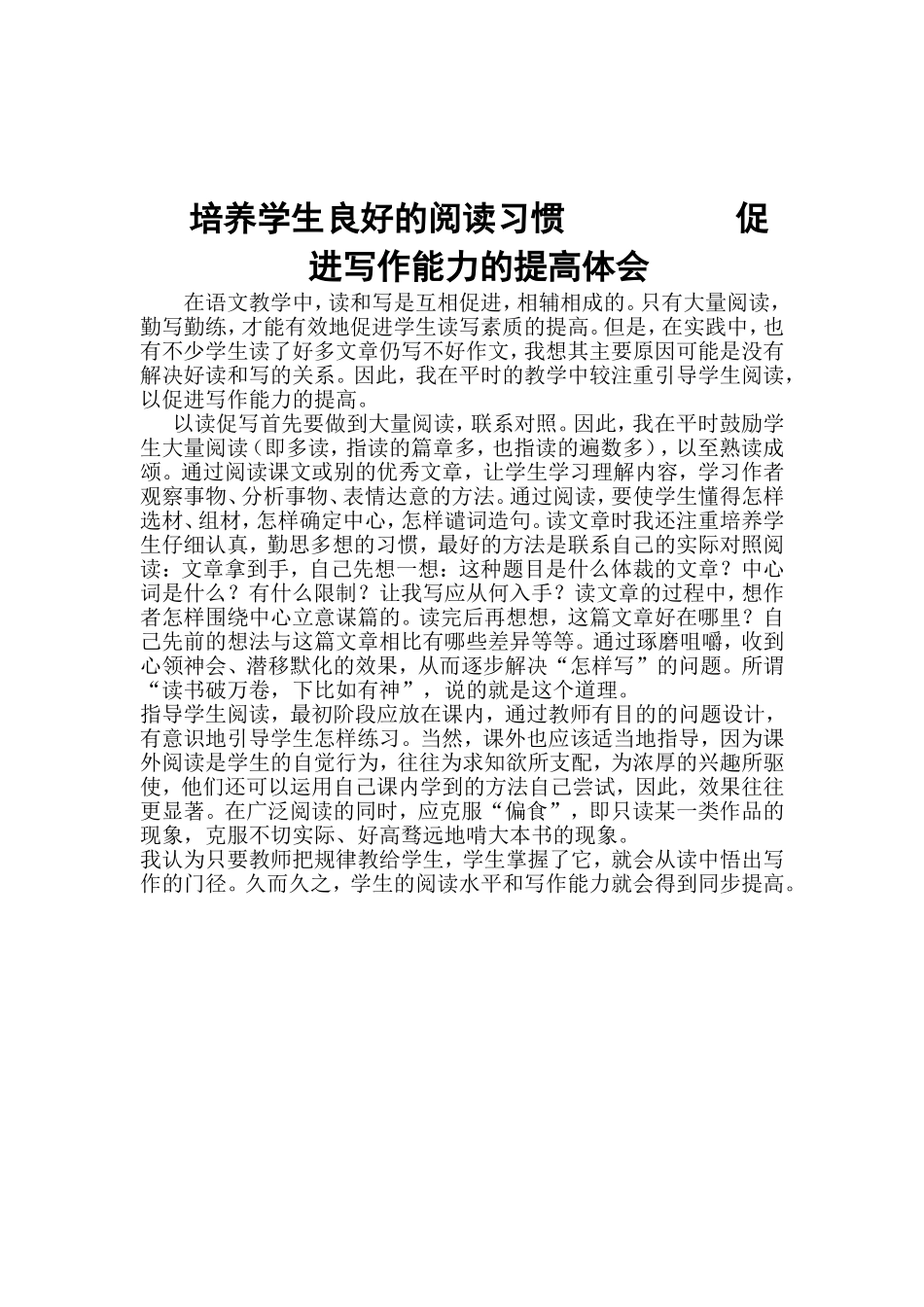 培养学生良好的阅读习惯 促进写作能力的提高体会

在语文教学中，读和写是互相促进，相辅相成的。只有大量阅读，勤写勤练，才能有效地促进学生读写素质的提高。但是，在实践中，也有不少学生读了好多文章仍写不好作文，我想其主要原因可能是没有解决好读和写的关系。因此，我在平时的教学中较注重引导学生阅读，以促进写作能力的提高。

以读促写首先要做到大量阅读，联系对照。因此，我在平时鼓励学生大量阅读（即多读，指读的篇章多，也指读的遍数多），以至熟读成颂。通过阅读课文或别的优秀文章，让学生学习理解内容，学习作者观察事物、分析事物、表情达意的方法。通过阅读，要使学生懂得怎样选材、组材，怎样确定中心，怎样谴词造句。读文章时我还注重培养学生仔细认真，勤思多想的习惯，最好的方法是联系自己的实际对照阅读：文章拿到手，自己先想一想：这种题目是什么体裁的文章？中心词是什么？有什么限制？让我写应从何入手？读文章的过程中，想作者怎样围绕中心立意谋篇的。读完后再想想，这篇文章好在哪里？自己先前的想法与这篇文章相比有哪些差异等等。通过琢磨咀嚼，收到心领神会、潜移默化的效果，从而逐步解决“怎样写”的问题。所谓“读书破万卷，下比如有神”，说的就是这个道理。

指导学生阅读，最初阶段应放在课内，通过教师有目的的问题设计，有意识地引导学生怎样练习。当然，课外也应该适当地指导，因为课外阅读是学生的自觉行为，往往为求知欲所支配，为浓厚的兴趣所驱使，他们还可以运用自己课内学到的方法自己尝试，因此，效果往往更显著。在广泛阅读的同时，应克服“偏食”，即只读某一类作品的现象，克服不切实际、好高骛远地啃大本书的现象。

我认为只要教师把规律教给学生，学生掌握了它，就会从读中悟出写作的门径。久而久之，学生的阅读水平和写作能力就会得到同步提高。